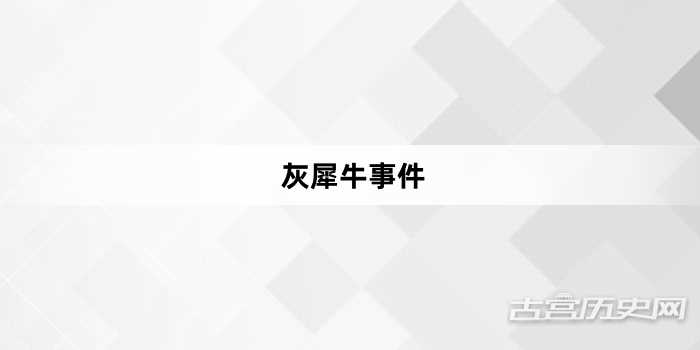 灰犀牛事件

古宫历史网